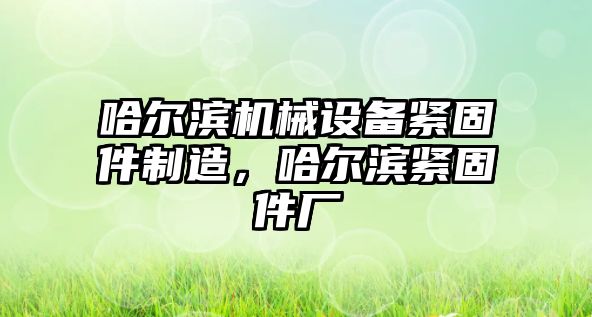 哈尔滨机械设备紧固件制造，哈尔滨紧固件厂